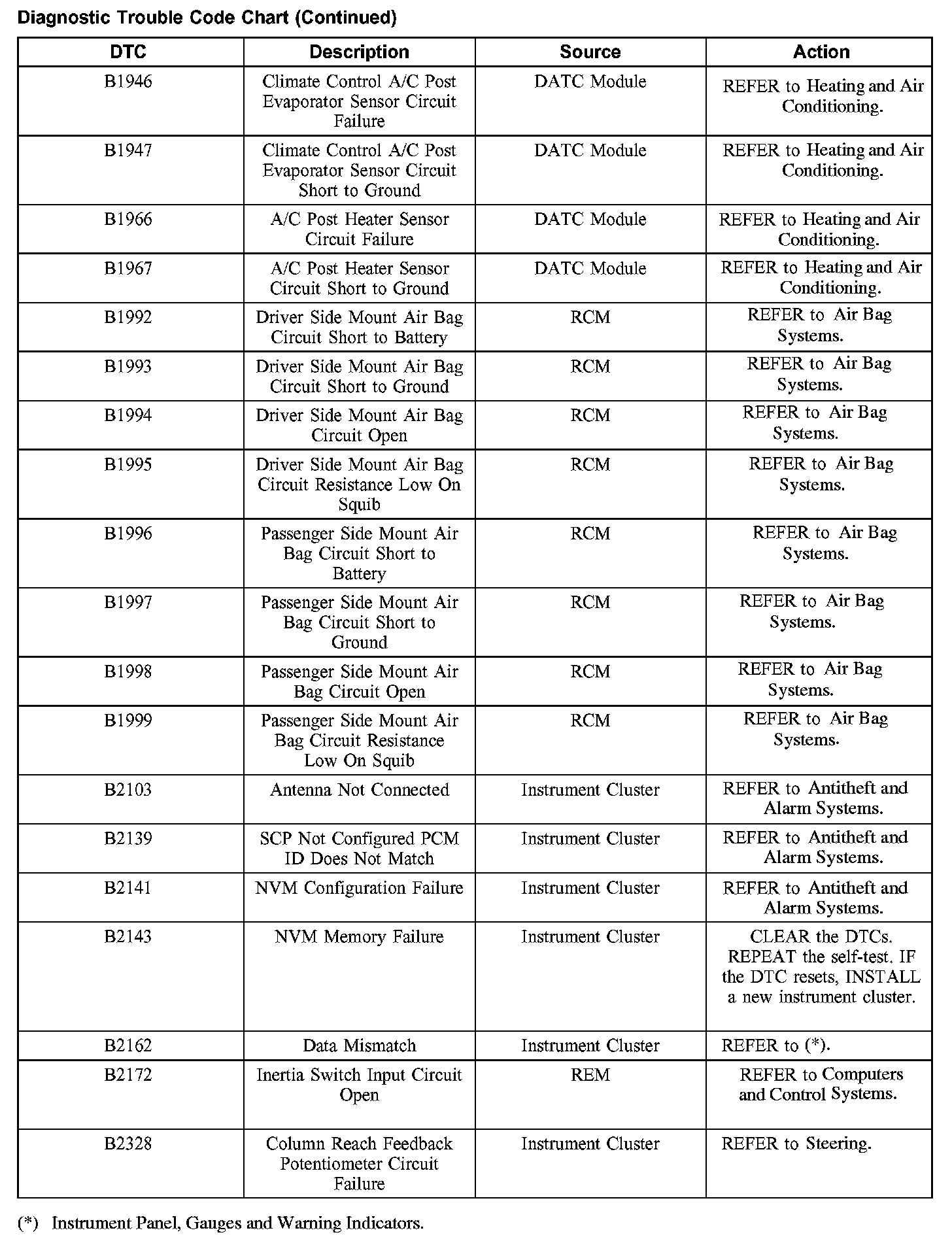 Diagnostic Trouble Code Chart (Continued)

| DTC | Description | Source | Action |
|---|---|---|---|
| B1946 | Climate Control A/C Post Evaporator Sensor Circuit Failure | DATC Module | REFER to Heating and Air Conditioning. |
| B1947 | Climate Control A/C Post Evaporator Sensor Circuit Short to Ground | DATC Module | REFER to Heating and Air Conditioning. |
| B1966 | A/C Post Heater Sensor Circuit Failure | DATC Module | REFER to Heating and Air Conditioning. |
| B1967 | A/C Post Heater Sensor Circuit Short to Ground | DATC Module | REFER to Heating and Air Conditioning. |
| B1992 | Driver Side Mount Air Bag Circuit Short to Battery | RCM | REFER to Air Bag Systems. |
| B1993 | Driver Side Mount Air Bag Circuit Short to Ground | RCM | REFER to Air Bag Systems. |
| B1994 | Driver Side Mount Air Bag Circuit Open | RCM | REFER to Air Bag Systems. |
| B1995 | Driver Side Mount Air Bag Circuit Resistance Low On Squib | RCM | REFER to Air Bag Systems. |
| B1996 | Passenger Side Mount Air Bag Circuit Short to Battery | RCM | REFER to Air Bag Systems. |
| B1997 | Passenger Side Mount Air Bag Circuit Short to Ground | RCM | REFER to Air Bag Systems. |
| B1998 | Passenger Side Mount Air Bag Circuit Open | RCM | REFER to Air Bag Systems. |
| B1999 | Passenger Side Mount Air Bag Circuit Resistance Low On Squib | RCM | REFER to Air Bag Systems. |
| B2103 | Antenna Not Connected | Instrument Cluster | REFER to Antitheft and Alarm Systems. |
| B2139 | SCP Not Configured PCM ID Does Not Match | Instrument Cluster | REFER to Antitheft and Alarm Systems. |
| B2141 | NVM Configuration Failure | Instrument Cluster | REFER to Antitheft and Alarm Systems. |
| B2143 | NVM Memory Failure | Instrument Cluster | CLEAR the DTCs. REPEAT the self-test. IF the DTC resets, INSTALL a new instrument cluster. |
| B2162 | Data Mismatch | Instrument Cluster | REFER to (*). |
| B2172 | Inertia Switch Input Circuit Open | REM | REFER to Computers and Control Systems. |
| B2328 | Column Reach Feedback Potentiometer Circuit Failure | Instrument Cluster | REFER to Steering. |

(*) Instrument Panel, Gauges and Warning Indicators.